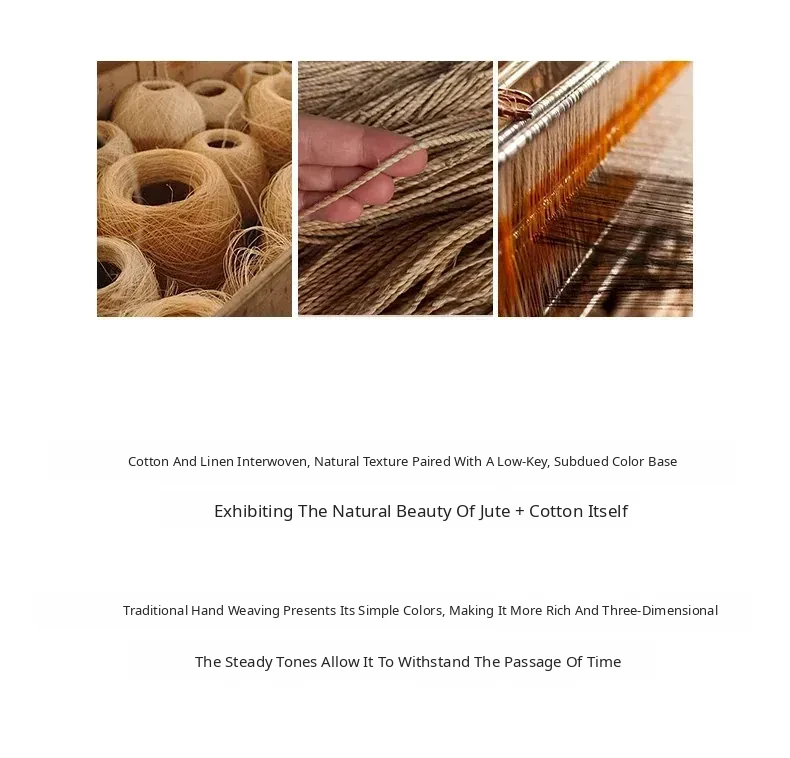 Cotton And Linen Interwoven, Natural Texture Paired With A Low-Key, Subdued Color Base

Exhibiting The Natural Beauty Of Jute + Cotton Itself

Traditional Hand Weaving Presents Its Simple Colors, Making It More Rich And Three-Dimensional

The Steady Tones Allow It To Withstand The Passage Of Time